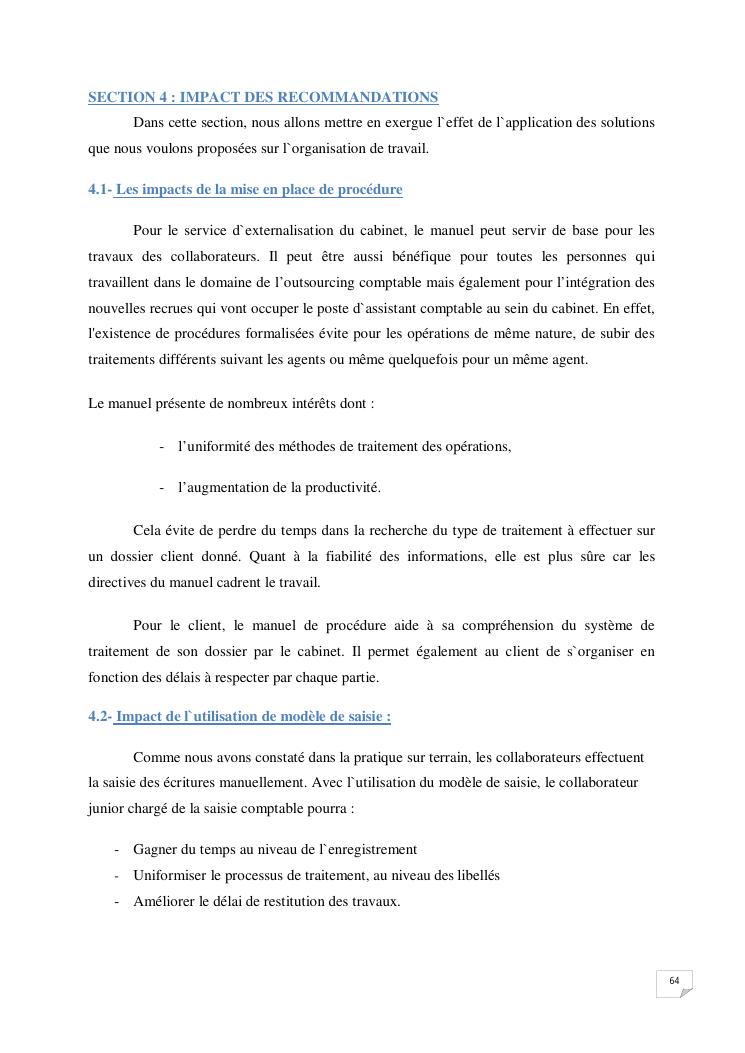 SECTION 4 : IMPACT DES RECOMMANDATIONS

Dans cette section, nous allons mettre en exergue l`effet de l`application des solutions que nous voulons proposées sur l`organisation de travail.

4.1- Les impacts de la mise en place de procédure

Pour le service d`externalisation du cabinet, le manuel peut servir de base pour les travaux des collaborateurs. Il peut être aussi bénéfique pour toutes les personnes qui travaillent dans le domaine de l’outsourcing comptable mais également pour l’intégration des nouvelles recrues qui vont occuper le poste d`assistant comptable au sein du cabinet. En effet, l'existence de procédures formalisées évite pour les opérations de même nature, de subir des traitements différents suivant les agents ou même quelquefois pour un même agent.

Le manuel présente de nombreux intérêts dont :

- l’uniformité des méthodes de traitement des opérations,

- l’augmentation de la productivité.

Cela évite de perdre du temps dans la recherche du type de traitement à effectuer sur un dossier client donné. Quant à la fiabilité des informations, elle est plus sûre car les directives du manuel cadrent le travail.

Pour le client, le manuel de procédure aide à sa compréhension du système de traitement de son dossier par le cabinet. Il permet également au client de s`organiser en fonction des délais à respecter par chaque partie.

4.2- Impact de l`utilisation de modèle de saisie :

Comme nous avons constaté dans la pratique sur terrain, les collaborateurs effectuent la saisie des écritures manuellement. Avec l`utilisation du modèle de saisie, le collaborateur junior chargé de la saisie comptable pourra :

- Gagner du temps au niveau de l`enregistrement
- Uniformiser le processus de traitement, au niveau des libellés
- Améliorer le délai de restitution des travaux.

64